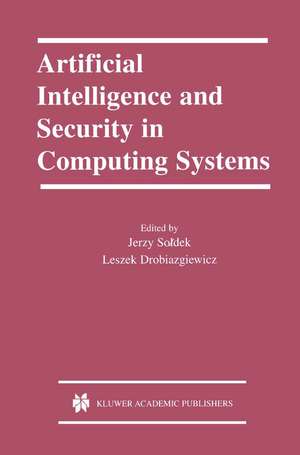 Artificial Intelligence and Security in Computing Systems

Edited by
Jerzy Sołdek
Leszek Drobiazgiewicz

KLUWER ACADEMIC PUBLISHERS